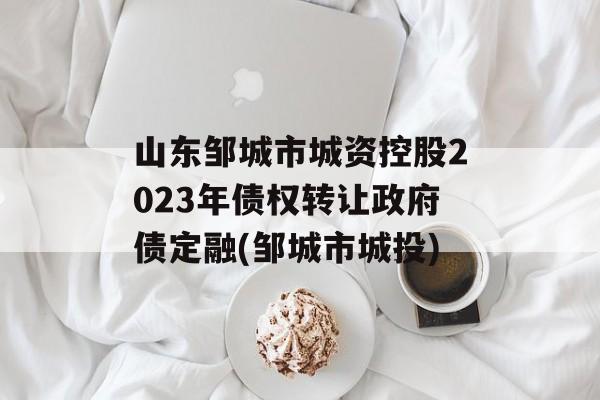 山东邹城市城资控股2023年债权转让政府债定融(邹城市城投)